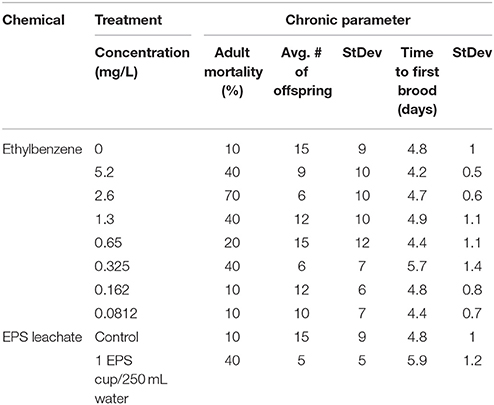 | Chemical | Treatment | Chronic parameter | | | | |
|---|---|---|---|---|---|---|
| | Concentration (mg/L) | Adult mortality (%) | Avg. # of offspring | StDev | Time to first brood (days) | StDev |
| Ethylbenzene | 0 | 10 | 15 | 9 | 4.8 | 1 |
| | 5.2 | 40 | 9 | 10 | 4.2 | 0.5 |
| | 2.6 | 70 | 6 | 10 | 4.7 | 0.6 |
| | 1.3 | 40 | 12 | 10 | 4.9 | 1.1 |
| | 0.65 | 20 | 15 | 12 | 4.4 | 1.1 |
| | 0.325 | 40 | 6 | 7 | 5.7 | 1.4 |
| | 0.162 | 10 | 12 | 6 | 4.8 | 0.8 |
| | 0.0812 | 10 | 10 | 7 | 4.4 | 0.7 |
| EPS leachate | Control | 10 | 15 | 9 | 4.8 | 1 |
| | 1 EPS cup/250 mL water | 40 | 5 | 5 | 5.9 | 1.2 |